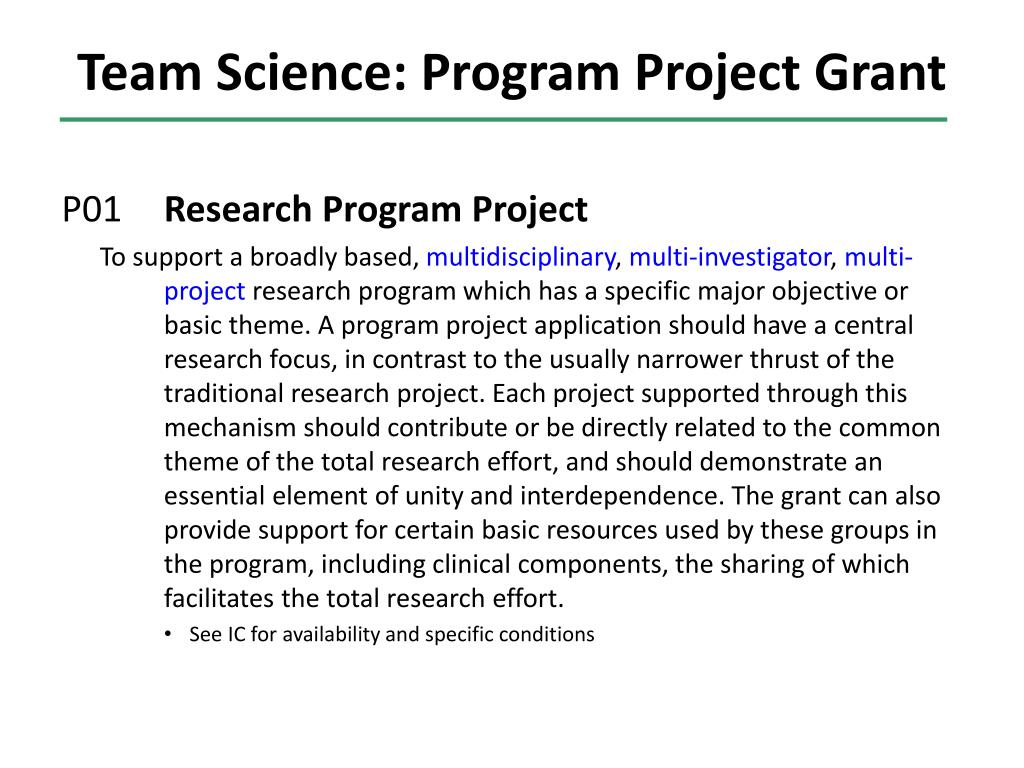 Team Science: Program Project Grant

P01 Research Program Project

To support a broadly based, multidisciplinary, multi-investigator, multi-project research program which has a specific major objective or basic theme. A program project application should have a central research focus, in contrast to the usually narrower thrust of the traditional research project. Each project supported through this mechanism should contribute or be directly related to the common theme of the total research effort, and should demonstrate an essential element of unity and interdependence. The grant can also provide support for certain basic resources used by these groups in the program, including clinical components, the sharing of which facilitates the total research effort.

• See IC for availability and specific conditions